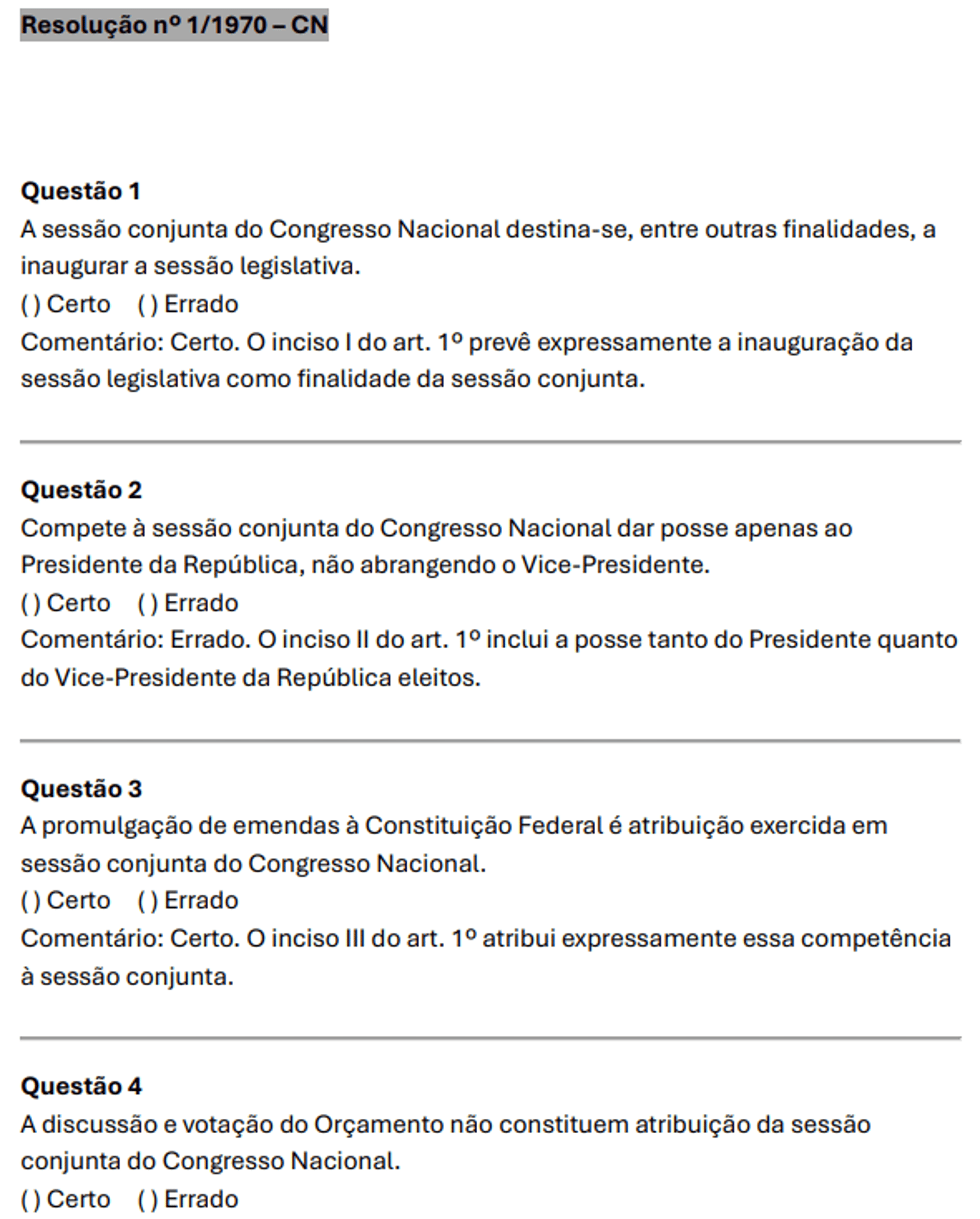 Resolução nº 1/1970 – CN

Questão 1
A sessão conjunta do Congresso Nacional destina-se, entre outras finalidades, a inaugurar a sessão legislativa.
( ) Certo ( ) Errado
Comentário: Certo. O inciso I do art. 1º prevê expressamente a inauguração da sessão legislativa como finalidade da sessão conjunta.

Questão 2
Compete à sessão conjunta do Congresso Nacional dar posse apenas ao Presidente da República, não abrangendo o Vice-Presidente.
( ) Certo ( ) Errado
Comentário: Errado. O inciso II do art. 1º inclui a posse tanto do Presidente quanto do Vice-Presidente da República eleitos.

Questão 3
A promulgação de emendas à Constituição Federal é atribuição exercida em sessão conjunta do Congresso Nacional.
( ) Certo ( ) Errado
Comentário: Certo. O inciso III do art. 1º atribui expressamente essa competência à sessão conjunta.

Questão 4
A discussão e votação do Orçamento não constituem atribuição da sessão conjunta do Congresso Nacional.
( ) Certo ( ) Errado